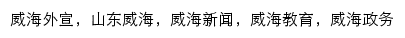 威海外宣，山东威海，威海新闻，威海教育，威海政务